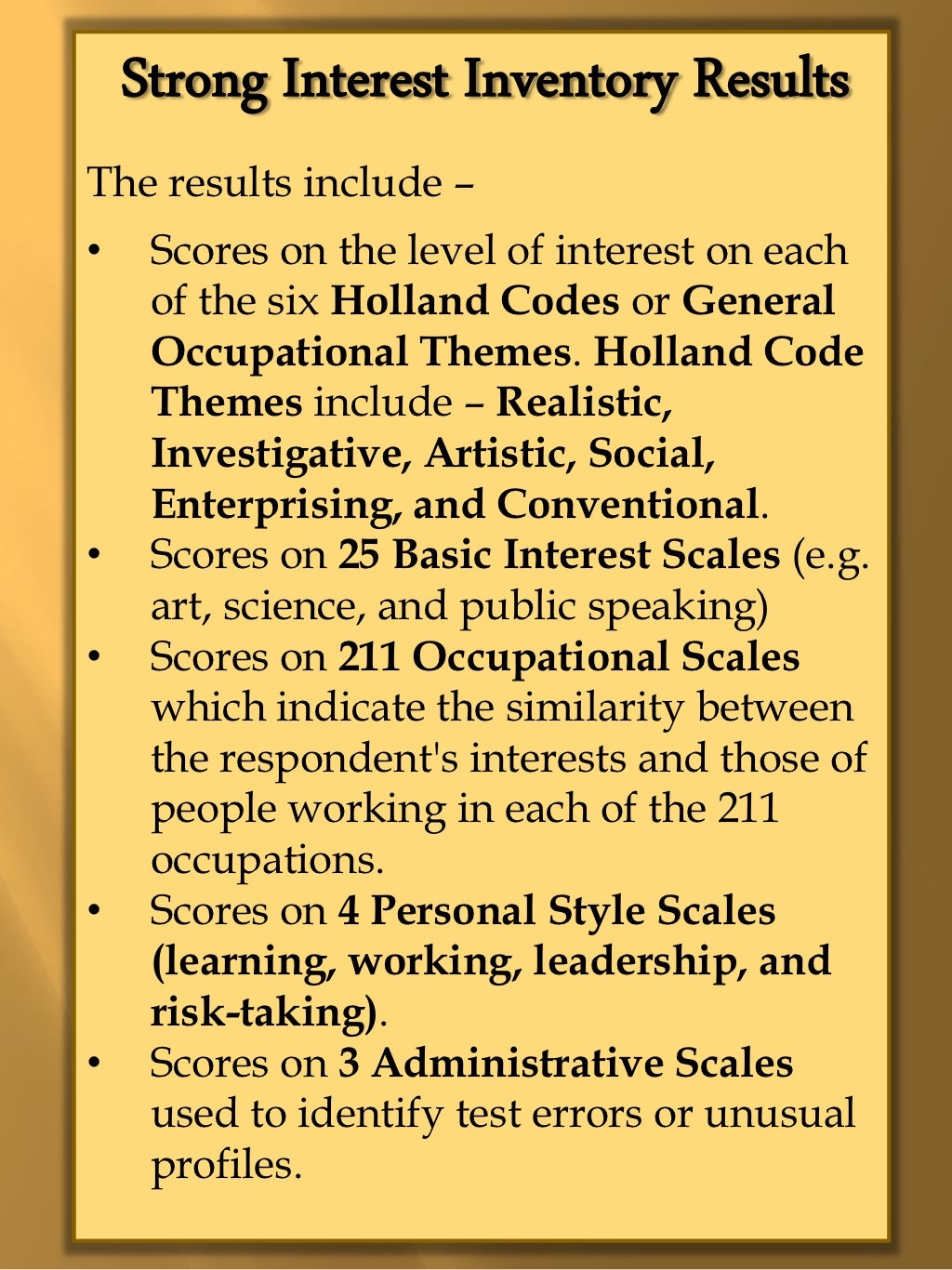 Strong Interest Inventory Results

The results include –

• Scores on the level of interest on each of the six Holland Codes or General Occupational Themes. Holland Code Themes include – Realistic, Investigative, Artistic, Social, Enterprising, and Conventional.
• Scores on 25 Basic Interest Scales (e.g. art, science, and public speaking)
• Scores on 211 Occupational Scales which indicate the similarity between the respondent's interests and those of people working in each of the 211 occupations.
• Scores on 4 Personal Style Scales (learning, working, leadership, and risk-taking).
• Scores on 3 Administrative Scales used to identify test errors or unusual profiles.